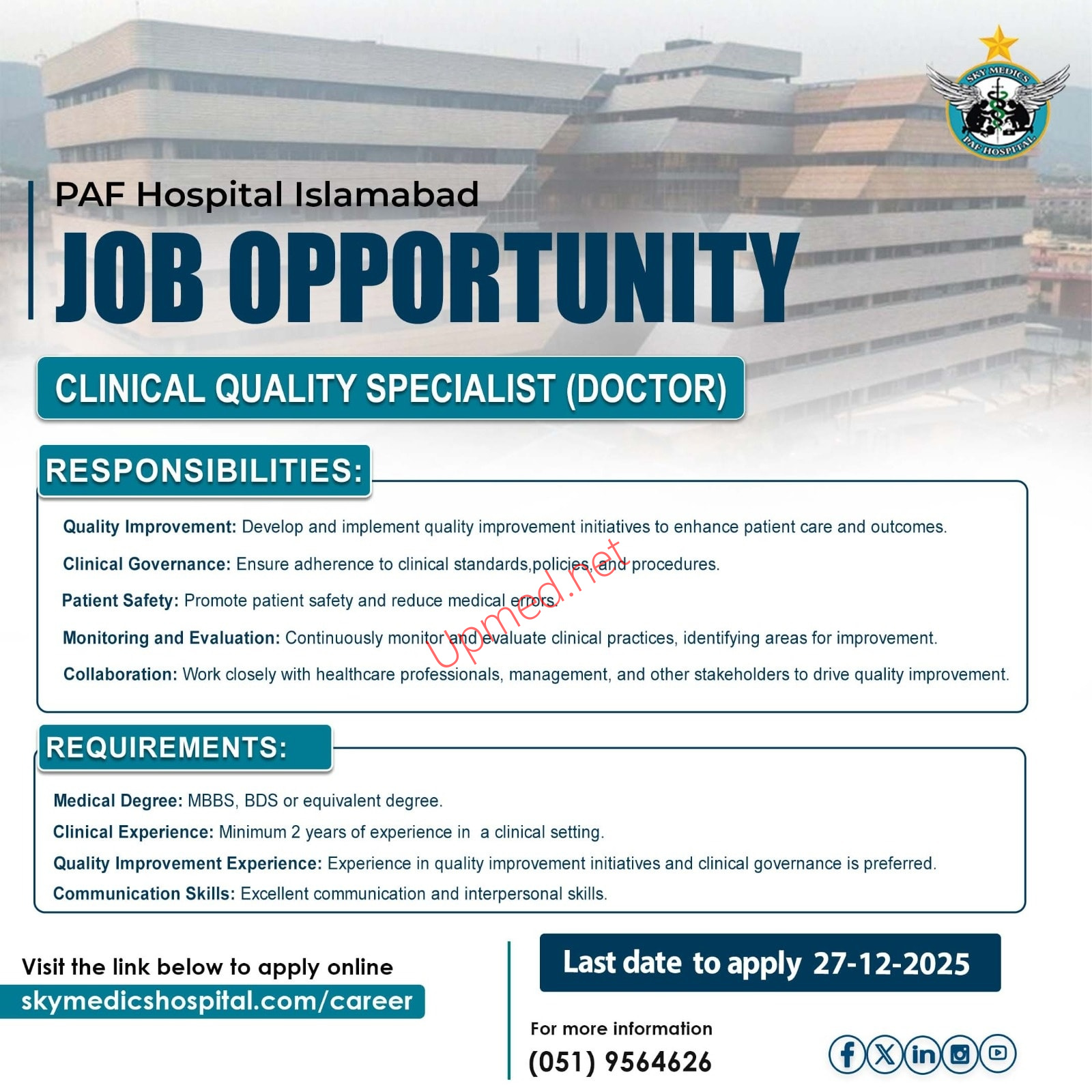 SKY MEDICS
PAF HOSPITAL

PAF Hospital Islamabad

JOB OPPORTUNITY

CLINICAL QUALITY SPECIALIST (DOCTOR)

RESPONSIBILITIES:

Quality Improvement: Develop and implement quality improvement initiatives to enhance patient care and outcomes.

Clinical Governance: Ensure adherence to clinical standards,policies, and procedures.

Patient Safety: Promote patient safety and reduce medical errors.

Monitoring and Evaluation: Continuously monitor and evaluate clinical practices, identifying areas for improvement.

Collaboration: Work closely with healthcare professionals, management, and other stakeholders to drive quality improvement.

REQUIREMENTS:

Medical Degree: MBBS, BDS or equivalent degree.

Clinical Experience: Minimum 2 years of experience in a clinical setting.

Quality Improvement Experience: Experience in quality improvement initiatives and clinical governance is preferred.

Communication Skills: Excellent communication and interpersonal skills.

Visit the link below to apply online
skymedicshospital.com/career

Last date to apply 27-12-2025

For more information
(051) 9564626

Upmed.net